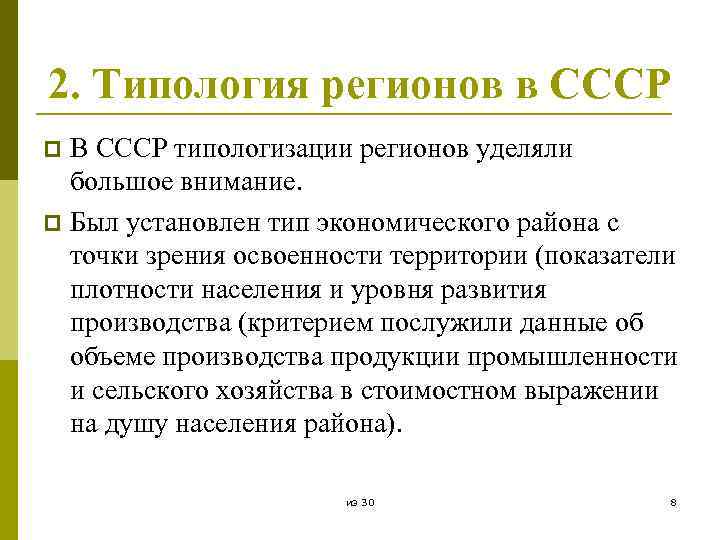 2. Типология регионов в СССР

В СССР типологизации регионов уделяли большое внимание.

Был установлен тип экономического района с точки зрения освоенности территории (показатели плотности населения и уровня развития производства (критерием послужили данные об объеме производства продукции промышленности и сельского хозяйства в стоимостном выражении на душу населения района).

из 30

8